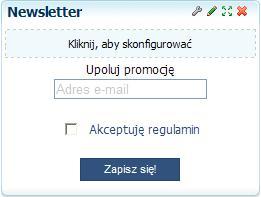 Newsletter

Kliknij, aby skonfigurować

Upoluj promocję

Adres e-mail

Akceptuję regulamin

Zapisz się!